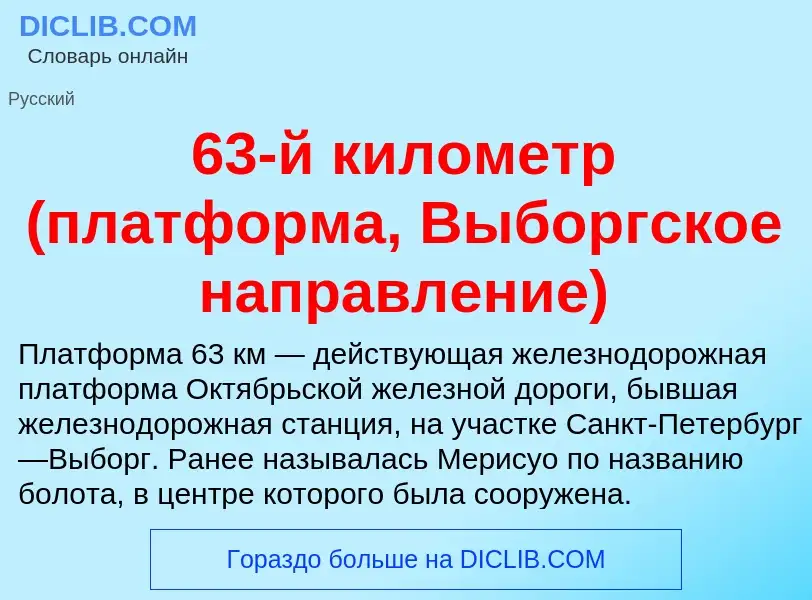 DICLIB.COM
Словарь онлайн

Русский

63-й километр (платформа, Выборгское направление)

Платформа 63 км — действующая железнодорожная платформа Октябрьской железной дороги, бывшая железнодорожная станция, на участке Санкт-Петербург—Выборг. Ранее называлась Мерисуо по названию болота, в центре которого была сооружена.

Гораздо больше на DICLIB.COM